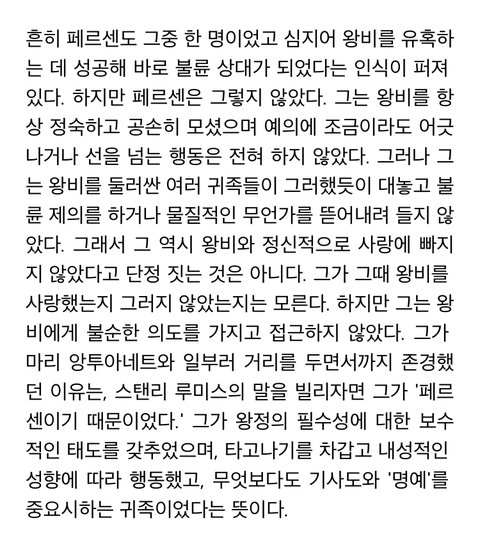 흔히 페르센도 그중 한 명이었고 심지어 왕비를 유혹하는 데 성공해 바로 불륜 상대가 되었다는 인식이 퍼져 있다. 하지만 페르센은 그렇지 않았다. 그는 왕비를 항상 정숙하고 공손히 모셨으며 예의에 조금이라도 어긋나거나 선을 넘는 행동은 전혀 하지 않았다. 그러나 그는 왕비를 둘러싼 여러 귀족들이 그러했듯이 대놓고 불륜 제의를 하거나 물질적인 무언가를 뜯어내려 들지 않았다. 그래서 그 역시 왕비와 정신적으로 사랑에 빠지지 않았다고 단정 짓는 것은 아니다. 그가 그때 왕비를 사랑했는지 그러지 않았는지는 모른다. 하지만 그는 왕비에게 불순한 의도를 가지고 접근하지 않았다. 그가 마리 앙투아네트와 일부러 거리를 두면서까지 존경했던 이유는, 스탠리 루미스의 말을 빌리자면 그가 '페르센이기 때문이었다.' 그가 왕정의 필수성에 대한 보수적인 태도를 갖추었으며, 타고나기를 차갑고 내성적인 성향에 따라 행동했고, 무엇보다도 기사도와 '명예'를 중요시하는 귀족이었다는 뜻이다.